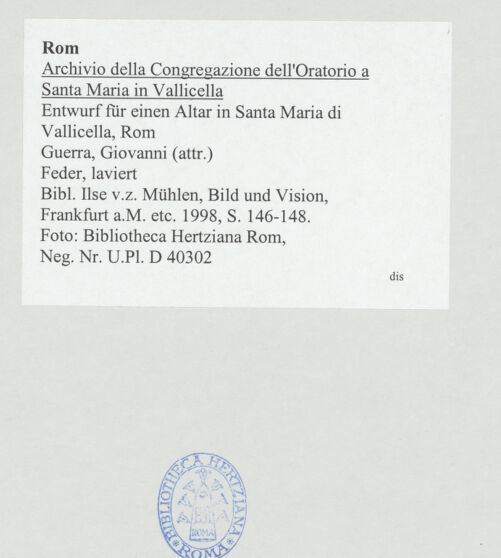 Rom
Archivio della Congregazione dell'Oratorio a Santa Maria in Vallicella
Entwurf für einen Altar in Santa Maria di Vallicella, Rom
Guerra, Giovanni (attr.)
Feder, laviert
Bibl. Ilse v.z. Mühlen, Bild und Vision, Frankfurt a.M. etc. 1998, S. 146-148.
Foto: Bibliotheca Hertziana Rom,
Neg. Nr. U.Pl. D 40302

dis

BIBLIOTHECA HERTZIANA ROMA
ROMA